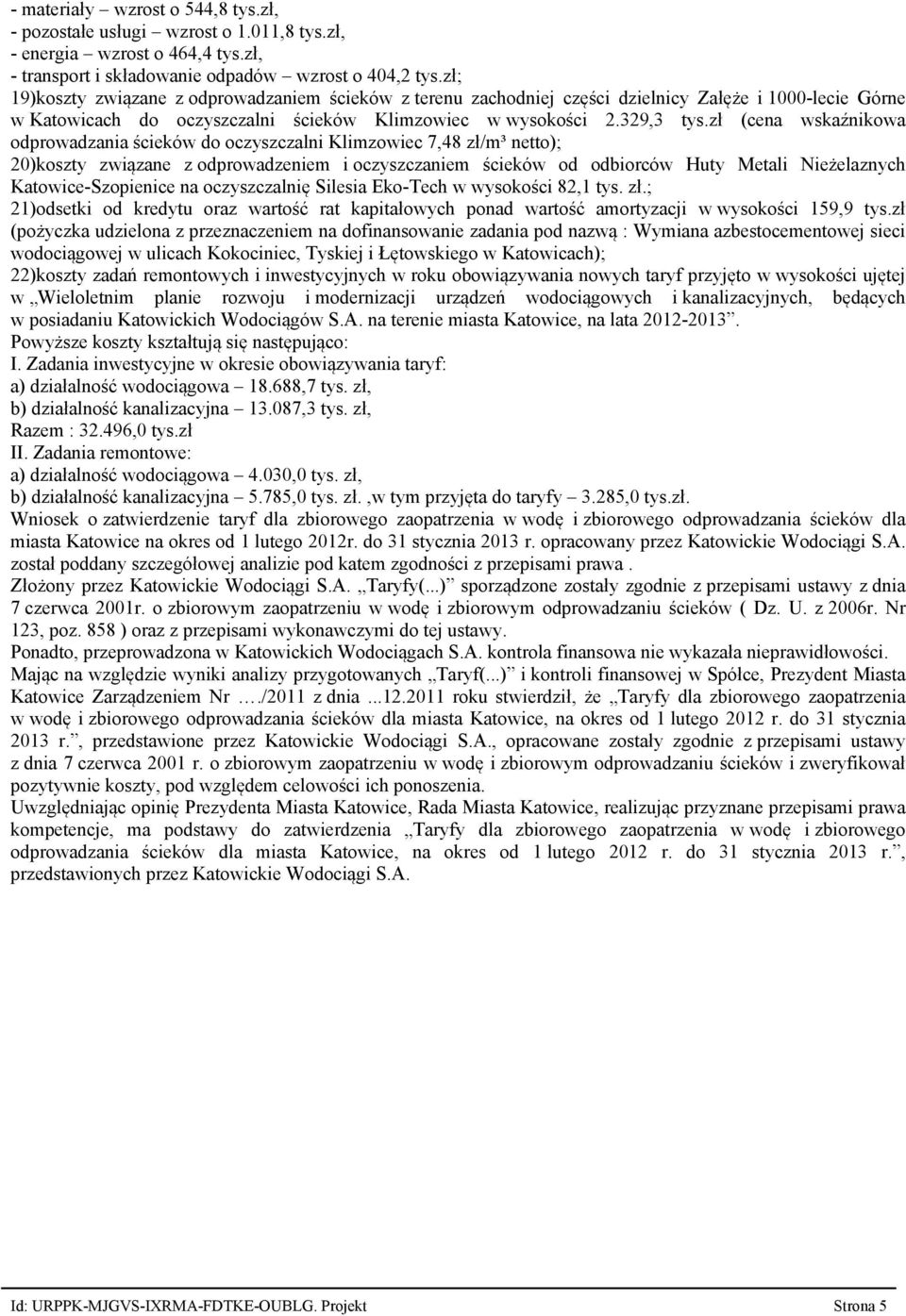 - materiały – wzrost o 544,8 tys.zł,
- pozostałe usługi – wzrost o 1.011,8 tys.zł,
- energia – wzrost o 464,4 tys.zł,
- transport i składowanie odpadów – wzrost o 404,2 tys.zł;
19)koszty związane z odprowadzaniem ścieków z terenu zachodniej części dzielnicy Załęże i 1000-lecie Górne w Katowicach do oczyszczalni ścieków Klimzowiec w wysokości 2.329,3 tys.zł (cena wskaźnikowa odprowadzania ścieków do oczyszczalni Klimzowiec 7,48 zł/m³ netto);
20)koszty związane z odprowadzeniem i oczyszczaniem ścieków od odbiorców Huty Metali Nieżelaznych Katowice-Szopienice na oczyszczalnię Silesia Eko-Tech w wysokości 82,1 tys. zł.;
21)odsetki od kredytu oraz wartość rat kapitałowych ponad wartość amortyzacji w wysokości 159,9 tys.zł (pożyczka udzielona z przeznaczeniem na dofinansowanie zadania pod nazwą : Wymiana azbestocementowej sieci wodociągowej w ulicach Kokociniec, Tyskiej i Łętowskiego w Katowicach);
22)koszty zadań remontowych i inwestycyjnych w roku obowiązywania nowych taryf przyjęto w wysokości ujętej w „Wieloletnim planie rozwoju i modernizacji urządzeń wodociągowych i kanalizacyjnych, będących w posiadaniu Katowickich Wodociągów S.A. na terenie miasta Katowice, na lata 2012-2013”.
Powyższe koszty kształtują się następująco:
I. Zadania inwestycyjne w okresie obowiązywania taryf:
a) działalność wodociągowa – 18.688,7 tys. zł,
b) działalność kanalizacyjna – 13.087,3 tys. zł,
Razem : 32.496,0 tys.zł
II. Zadania remontowe:
a) działalność wodociągowa – 4.030,0 tys. zł,
b) działalność kanalizacyjna – 5.785,0 tys. zł. ,w tym przyjęta do taryfy – 3.285,0 tys.zł.
Wniosek o zatwierdzenie taryf dla zbiorowego zaopatrzenia w wodę i zbiorowego odprowadzania ścieków dla miasta Katowice na okres od 1 lutego 2012r. do 31 stycznia 2013 r. opracowany przez Katowickie Wodociągi S.A. został poddany szczegółowej analizie pod katem zgodności z przepisami prawa .
Złożony przez Katowickie Wodociągi S.A. „Taryfy(...)” sporządzone zostały zgodnie z przepisami ustawy z dnia 7 czerwca 2001r. o zbiorowym zaopatrzeniu w wodę i zbiorowym odprowadzaniu ścieków ( Dz. U. z 2006r. Nr 123, poz. 858 ) oraz z przepisami wykonawczymi do tej ustawy.
Ponadto, przeprowadzona w Katowickich Wodociągach S.A. kontrola finansowa nie wykazała nieprawidłowości.
Mając na względzie wyniki analizy przygotowanych „Taryf(...)” i kontroli finansowej w Spółce, Prezydent Miasta Katowice Zarządzeniem Nr …./2011 z dnia ...12.2011 roku stwierdził, że „Taryfy dla zbiorowego zaopatrzenia w wodę i zbiorowego odprowadzania ścieków dla miasta Katowice, na okres od 1 lutego 2012 r. do 31 stycznia 2013 r.”, przedstawione przez Katowickie Wodociągi S.A., opracowane zostały zgodnie z przepisami ustawy z dnia 7 czerwca 2001 r. o zbiorowym zaopatrzeniu w wodę i zbiorowym odprowadzaniu ścieków i zweryfikował pozytywnie koszty, pod względem celowości ich ponoszenia.
Uwzględniając opinię Prezydenta Miasta Katowice, Rada Miasta Katowice, realizując przyznane przepisami prawa kompetencje, ma podstawy do zatwierdzenia „Taryfy dla zbiorowego zaopatrzenia w wodę i zbiorowego odprowadzania ścieków dla miasta Katowice, na okres od 1 lutego 2012 r. do 31 stycznia 2013 r.”, przedstawionych przez Katowickie Wodociągi S.A.

Id: URPPK-MJGVS-IXRMA-FDTKE-OUBLG. Projekt Strona 5